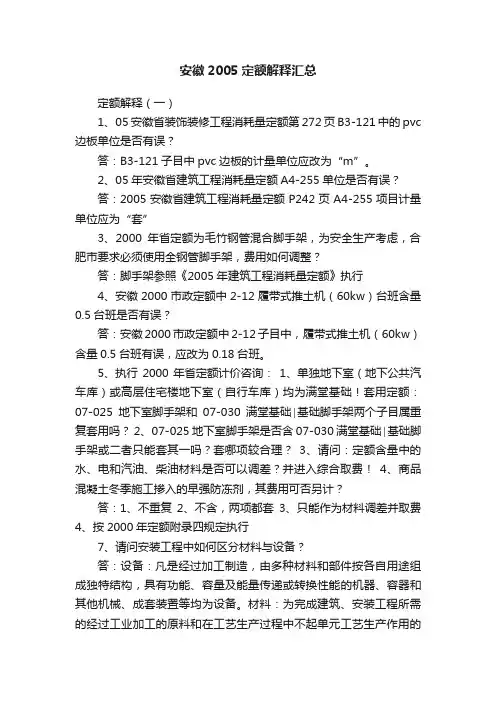 安徽 2005 定额解释汇总

定额解释（一）

1、05 安徽省装饰装修工程消耗量定额第 272 页 B3-121 中的 pvc 边板单位是否有误？

答：B3-121 子目中 pvc 边板的计量单位应改为“m”。

2、05 年安徽省建筑工程消耗量定额 A4-255 单位是否有误？

答：2005 安徽省建筑工程消耗量定额 P242 页 A4-255 项目计量单位应为“套”

3、2000 年省定额为毛竹钢管混合脚手架，为安全生产考虑，合肥市要求必须使用全钢管脚手架，费用如何调整？

答：脚手架参照《2005 年建筑工程消耗量定额》执行

4、安徽 2000 市政定额中 2-12 履带式推土机（60kw）台班含量 0.5 台班是否有误？

答：安徽 2000 市政定额中 2-12 子目中，履带式推土机（60kw）含量 0.5 台班有误，应改为 0.18 台班。

5、执行 2000 年省定额计价咨询： 1、单独地下室（地下公共汽车库）或高层住宅楼地下室（自行车库）均为满堂基础！套用定额：07-025 地下室脚手架和 07-030 满堂基础|基础脚手架两个子目属重复套用吗？ 2、07-025 地下室脚手架是否含 07-030 满堂基础|基础脚手架或二者只能套其一吗？套哪项较合理？ 3、请问：定额含量中的水、电和汽油、柴油材料是否可以调差？并进入综合取费！ 4、商品混凝土冬季施工掺入的早强防冻剂，其费用可否另计？

答：1、不重复 2、不含，两项都套 3、只能作为材料调差并取费 4、按 2000 年定额附录四规定执行

7、请问安装工程中如何区分材料与设备？

答：设备：凡是经过加工制造，由多种材料和部件按各自用途组成独特结构，具有功能、容量及能量传递或转换性能的机器、容器和其他机械、成套装置等均为设备。材料：为完成建筑、安装工程所需的经过工业加工的原料和在工艺生产过程中不起单元工艺生产作用的